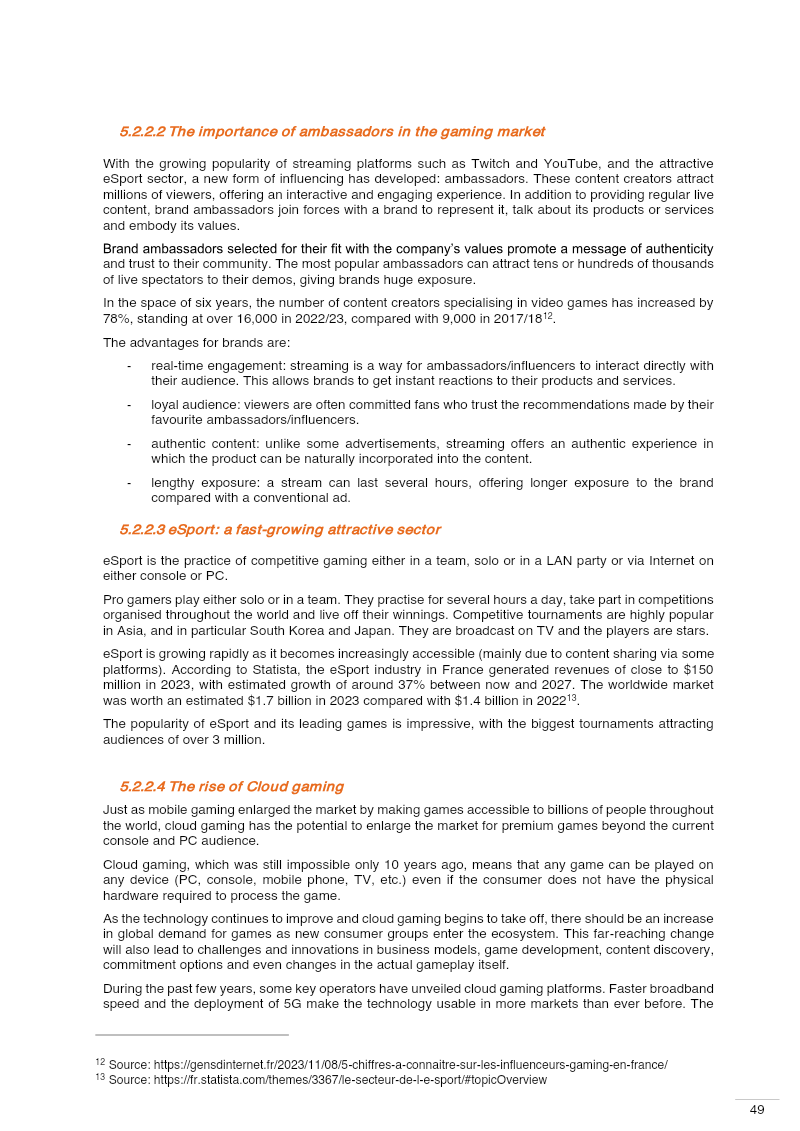 5.2.2.2 The importance of ambassadors in the gaming market

With the growing popularity of streaming platforms such as Twitch and YouTube, and the attractive eSport sector, a new form of influencing has developed: ambassadors. These content creators attract millions of viewers, offering an interactive and engaging experience. In addition to providing regular live content, brand ambassadors join forces with a brand to represent it, talk about its products or services and embody its values.

Brand ambassadors selected for their fit with the company's values promote a message of authenticity and trust to their community. The most popular ambassadors can attract tens or hundreds of thousands of live spectators to their demos, giving brands huge exposure.

In the space of six years, the number of content creators specialising in video games has increased by 78%, standing at over 16,000 in 2022/23, compared with 9,000 in 2017/18$^{12}$.

The advantages for brands are:

- real-time engagement: streaming is a way for ambassadors/influencers to interact directly with their audience. This allows brands to get instant reactions to their products and services.

- loyal audience: viewers are often committed fans who trust the recommendations made by their favourite ambassadors/influencers.

- authentic content: unlike some advertisements, streaming offers an authentic experience in which the product can be naturally incorporated into the content.

- lengthy exposure: a stream can last several hours, offering longer exposure to the brand compared with a conventional ad.

5.2.2.3 eSport: a fast-growing attractive sector

eSport is the practice of competitive gaming either in a team, solo or in a LAN party or via Internet on either console or PC.

Pro gamers play either solo or in a team. They practise for several hours a day, take part in competitions organised throughout the world and live off their winnings. Competitive tournaments are highly popular in Asia, and in particular South Korea and Japan. They are broadcast on TV and the players are stars.

eSport is growing rapidly as it becomes increasingly accessible (mainly due to content sharing via some platforms). According to Statista, the eSport industry in France generated revenues of close to $150 million in 2023, with estimated growth of around 37% between now and 2027. The worldwide market was worth an estimated $1.7 billion in 2023 compared with $1.4 billion in 2022$^{13}$.

The popularity of eSport and its leading games is impressive, with the biggest tournaments attracting audiences of over 3 million.

5.2.2.4 The rise of Cloud gaming

Just as mobile gaming enlarged the market by making games accessible to billions of people throughout the world, cloud gaming has the potential to enlarge the market for premium games beyond the current console and PC audience.

Cloud gaming, which was still impossible only 10 years ago, means that any game can be played on any device (PC, console, mobile phone, TV, etc.) even if the consumer does not have the physical hardware required to process the game.

As the technology continues to improve and cloud gaming begins to take off, there should be an increase in global demand for games as new consumer groups enter the ecosystem. This far-reaching change will also lead to challenges and innovations in business models, game development, content discovery, commitment options and even changes in the actual gameplay itself.

During the past few years, some key operators have unveiled cloud gaming platforms. Faster broadband speed and the deployment of 5G make the technology usable in more markets than ever before. The

$^{12}$ Source: https://gensdinternet.fr/2023/11/08/5-chiffres-a-connaitre-sur-les-influenceurs-gaming-en-france/
$^{13}$ Source: https://fr.statista.com/themes/3367/le-secteur-de-l-e-sport/#topicOverview

49